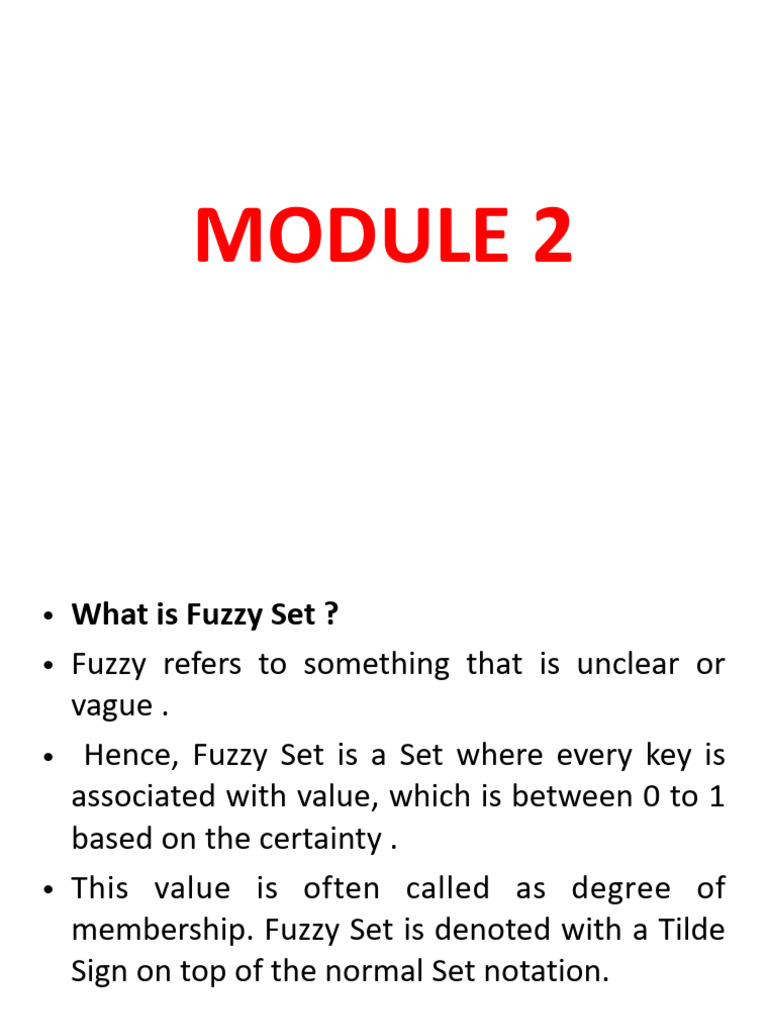 MODULE 2

• What is Fuzzy Set ?

• Fuzzy refers to something that is unclear or vague .

• Hence, Fuzzy Set is a Set where every key is associated with value, which is between 0 to 1 based on the certainty .

• This value is often called as degree of membership. Fuzzy Set is denoted with a Tilde Sign on top of the normal Set notation.